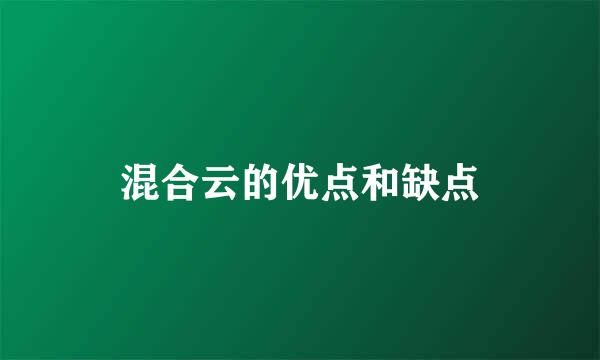 混合云的优点和缺点